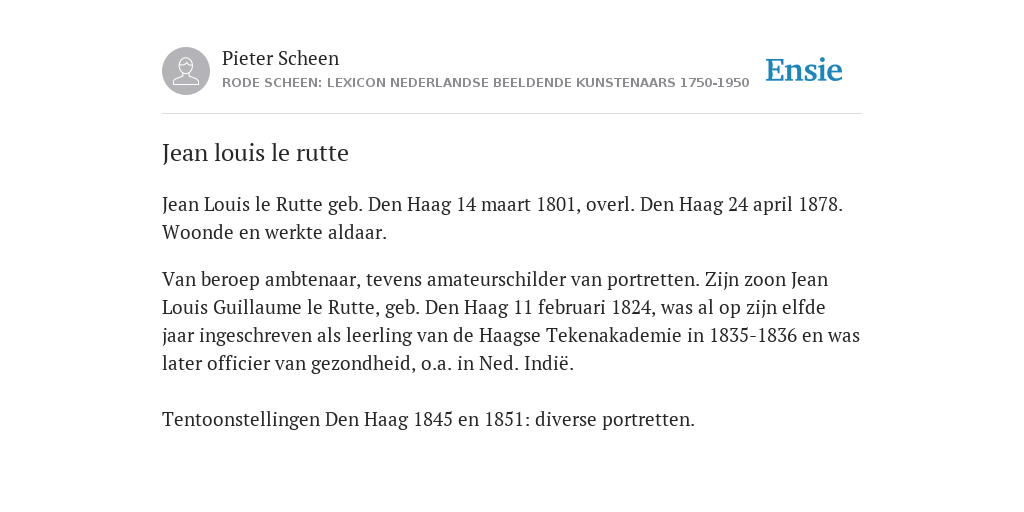 Pieter Scheen
RODE SCHEEN: LEXICON NEDERLANDSE BEELDENDE KUNSTENAARS 1750-1950

Ensie

Jean louis le rutte

Jean Louis le Rutte geb. Den Haag 14 maart 1801, overl. Den Haag 24 april 1878. Woonde en werkte aldaar.

Van beroep ambtenaar, tevens amateurschilder van portretten. Zijn zoon Jean Louis Guillaume le Rutte, geb. Den Haag 11 februari 1824, was al op zijn elfde jaar ingeschreven als leerling van de Haagse Tekenakademie in 1835-1836 en was later officier van gezondheid, o.a. in Ned. Indië.

Tentoonstellingen Den Haag 1845 en 1851: diverse portretten.